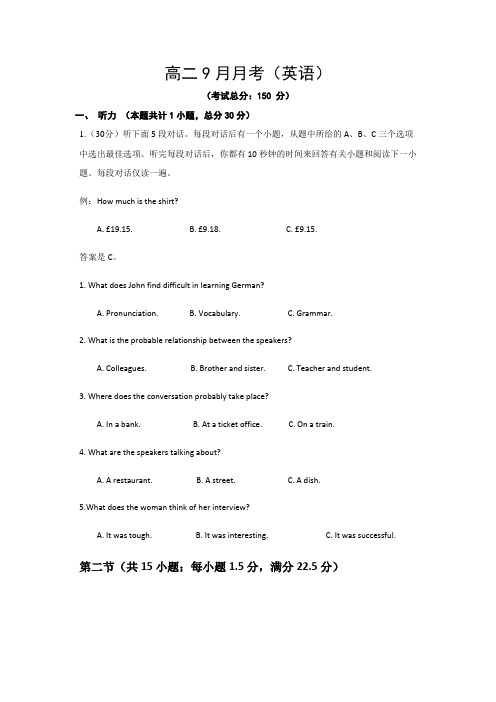 高二 9 月月考（英语）

（考试总分：150 分）

一、 听力 （本题共计 1 小题，总分 30 分）

1.（30分）听下面 5 段对话。每段对话后有一个小题，从题中所给的 A、B、C 三个选项中选出最佳选项。听完每段对话后，你都有 10 秒钟的时间来回答有关小题和阅读下一小题。每段对话仅读一遍。

例：How much is the shirt?

A. £19.15. B. £9.18. C. £9.15.

答案是 C。

1. What does John find difficult in learning German?

A. Pronunciation. B. Vocabulary. C. Grammar.

2. What is the probable relationship between the speakers?

A. Colleagues. B. Brother and sister. C. Teacher and student.

3. Where does the conversation probably take place?

A. In a bank. B. At a ticket office. C. On a train.

4. What are the speakers talking about?

A. A restaurant. B. A street. C. A dish.

5.What does the woman think of her interview?

A. It was tough. B. It was interesting. C. It was successful.

第二节（共 15 小题；每小题 1.5 分，满分 22.5 分）